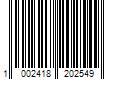 1 002418 202549